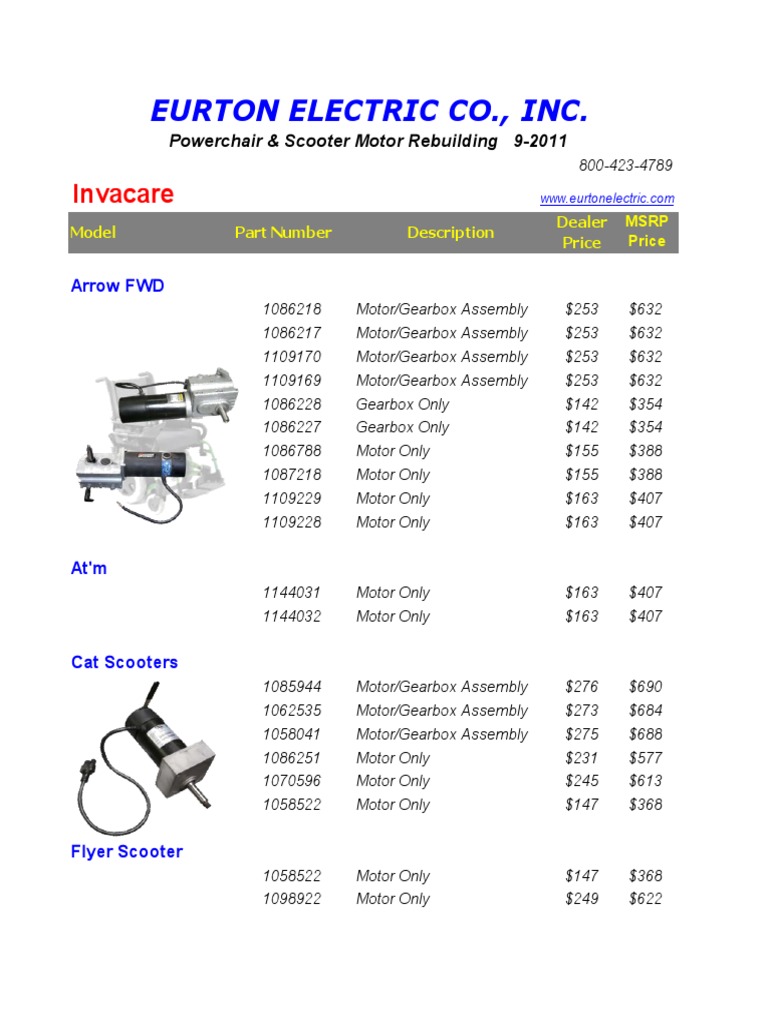 EURTON ELECTRIC CO., INC.

Powerchair & Scooter Motor Rebuilding 9-2011

800-423-4789

Invacare

www.eurtonelectric.com

| Model | Part Number | Description | Dealer Price | MSRP Price |
|---|---|---|---|---|
| Arrow FWD | | | | |
| | 1086218 | Motor/Gearbox Assembly | $253 | $632 |
| | 1086217 | Motor/Gearbox Assembly | $253 | $632 |
| | 1109170 | Motor/Gearbox Assembly | $253 | $632 |
| | 1109169 | Motor/Gearbox Assembly | $253 | $632 |
| | 1086228 | Gearbox Only | $142 | $354 |
| | 1086227 | Gearbox Only | $142 | $354 |
| | 1086788 | Motor Only | $155 | $388 |
| | 1087218 | Motor Only | $155 | $388 |
| | 1109229 | Motor Only | $163 | $407 |
| | 1109228 | Motor Only | $163 | $407 |
| At'm | | | | |
| | 1144031 | Motor Only | $163 | $407 |
| | 1144032 | Motor Only | $163 | $407 |
| Cat Scooters | | | | |
| | 1085944 | Motor/Gearbox Assembly | $276 | $690 |
| | 1062535 | Motor/Gearbox Assembly | $273 | $684 |
| | 1058041 | Motor/Gearbox Assembly | $275 | $688 |
| | 1086251 | Motor Only | $231 | $577 |
| | 1070596 | Motor Only | $245 | $613 |
| | 1058522 | Motor Only | $147 | $368 |
| Flyer Scooter | | | | |
| | 1058522 | Motor Only | $147 | $368 |
| | 1098922 | Motor Only | $249 | $622 |